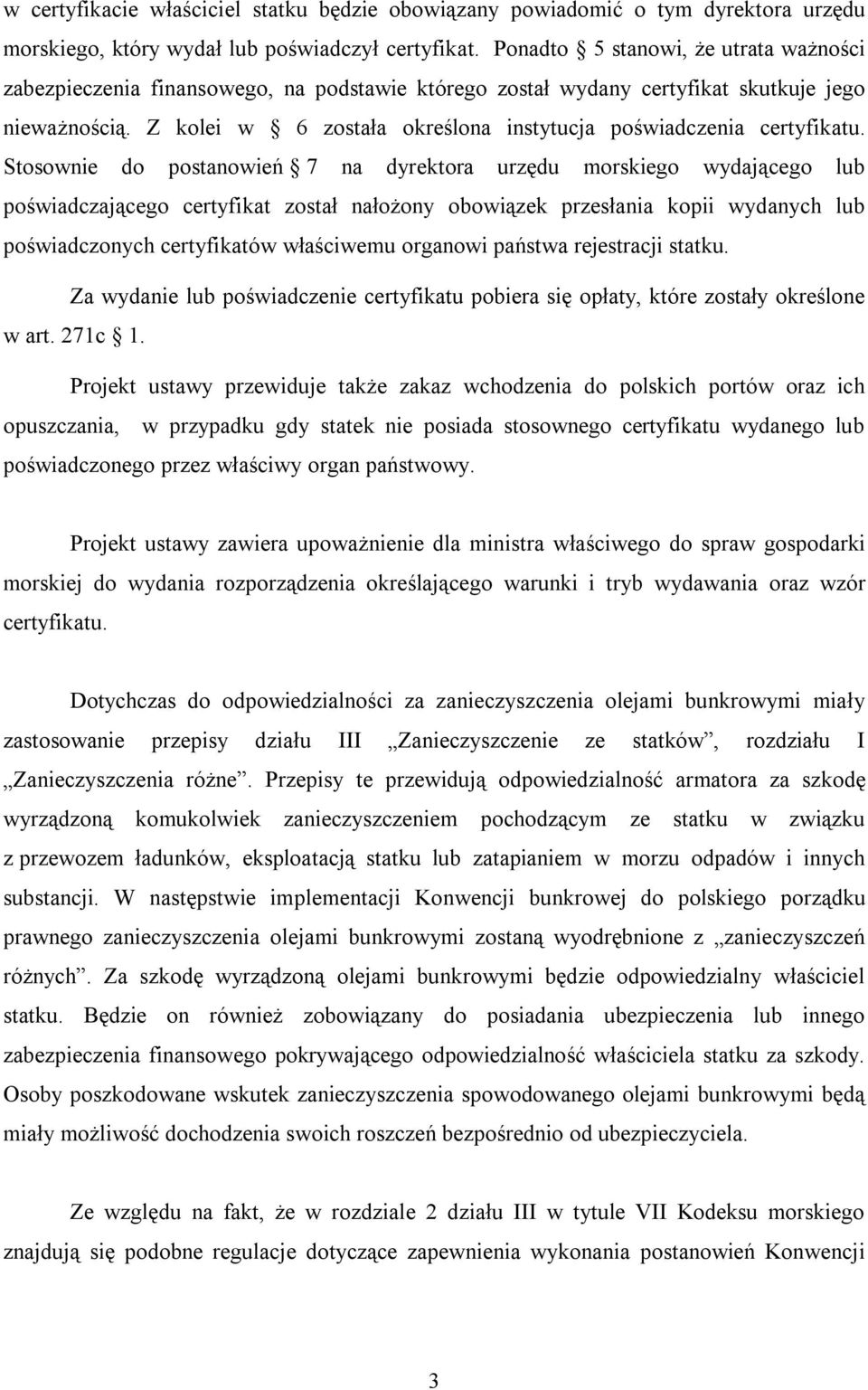 w certyfikacie właściciel statku będzie obowiązany powiadomić o tym dyrektora urzędu morskiego, który wydał lub poświadczył certyfikat. Ponadto § 5 stanowi, że utrata ważności zabezpieczenia finansowego, na podstawie którego został wydany certyfikat skutkuje jego nieważnością. Z kolei w § 6 została określona instytucja poświadczenia certyfikatu. Stosownie do postanowień § 7 na dyrektora urzędu morskiego wydającego lub poświadczającego certyfikat został nałożony obowiązek przesłania kopii wydanych lub poświadczonych certyfikatów właściwemu organowi państwa rejestracji statku.

Za wydanie lub poświadczenie certyfikatu pobiera się opłaty, które zostały określone w art. 271c § 1.

Projekt ustawy przewiduje także zakaz wchodzenia do polskich portów oraz ich opuszczania, w przypadku gdy statek nie posiada stosownego certyfikatu wydanego lub poświadczonego przez właściwy organ państwowy.

Projekt ustawy zawiera upoważnienie dla ministra właściwego do spraw gospodarki morskiej do wydania rozporządzenia określającego warunki i tryb wydawania oraz wzór certyfikatu.

Dotychczas do odpowiedzialności za zanieczyszczenia olejami bunkrowymi miały zastosowanie przepisy działu III „Zanieczyszczenie ze statków”, rozdziału I „Zanieczyszczenia różne”. Przepisy te przewidują odpowiedzialność armatora za szkodę wyrządzoną komukolwiek zanieczyszczeniem pochodzącym ze statku w związku z przewozem ładunków, eksploatacją statku lub zatapianiem w morzu odpadów i innych substancji. W następstwie implementacji Konwencji bunkrowej do polskiego porządku prawnego zanieczyszczenia olejami bunkrowymi zostaną wyodrębnione z „zanieczyszczeń różnych”. Za szkodę wyrządzoną olejami bunkrowymi będzie odpowiedzialny właściciel statku. Będzie on również zobowiązany do posiadania ubezpieczenia lub innego zabezpieczenia finansowego pokrywającego odpowiedzialność właściciela statku za szkody. Osoby poszkodowane wskutek zanieczyszczenia spowodowanego olejami bunkrowymi będą miały możliwość dochodzenia swoich roszczeń bezpośrednio od ubezpieczyciela.

Ze względu na fakt, że w rozdziale 2 działu III w tytule VII Kodeksu morskiego znajdują się podobne regulacje dotyczące zapewnienia wykonania postanowień Konwencji

3